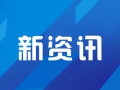 新资讯